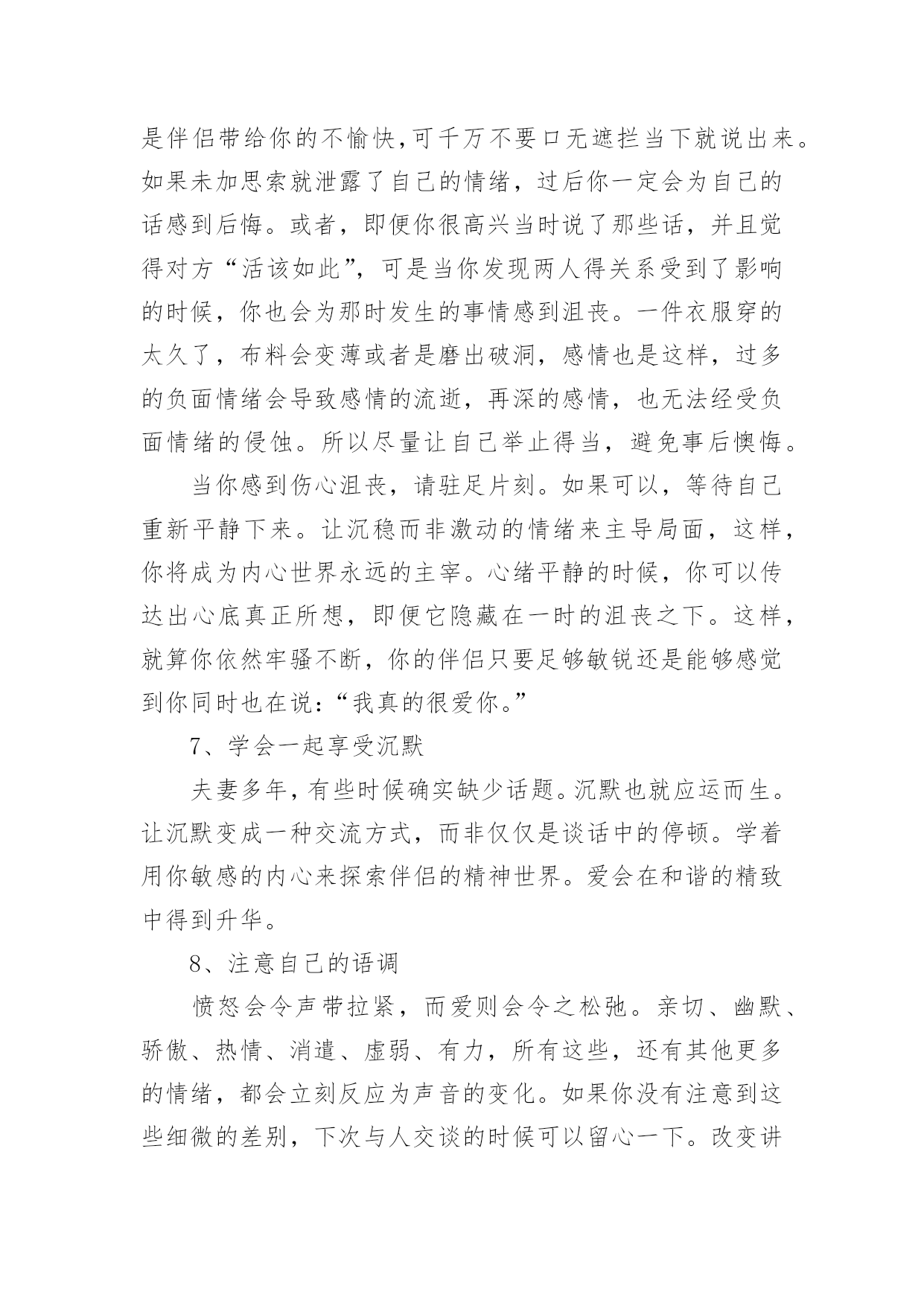 是伴侣带给你的不愉快,可千万不要口无遮拦当下就说出来。如果未加思索就泄露了自己的情绪，过后你一定会为自己的话感到后悔。或者，即便你很高兴当时说了那些话，并且觉得对方“活该如此”，可是当你发现两人得关系受到了影响的时候，你也会为那时发生的事情感到沮丧。一件衣服穿的太久了，布料会变薄或者是磨出破洞，感情也是这样，过多的负面情绪会导致感情的流逝，再深的感情，也无法经受负面情绪的侵蚀。所以尽量让自己举止得当，避免事后懊悔。

当你感到伤心沮丧，请驻足片刻。如果可以，等待自己重新平静下来。让沉稳而非激动的情绪来主导局面，这样，你将成为内心世界永远的主宰。心绪平静的时候，你可以传达出心底真正所想，即便它隐藏在一时的沮丧之下。这样，就算你依然牢骚不断，你的伴侣只要足够敏锐还是能够感觉到你同时也在说:“我真的很爱你。”

7、学会一起享受沉默

夫妻多年,有些时候确实缺少话题。沉默也就应运而生。让沉默变成一种交流方式，而非仅仅是谈话中的停顿。学着用你敏感的内心来探索伴侣的精神世界。爱会在和谐的精致中得到升华。

8、注意自己的语调

愤怒会令声带拉紧，而爱则会令之松弛。亲切、幽默、骄傲、热情、消遣、虚弱、有力，所有这些，还有其他更多的情绪，都会立刻反应为声音的变化。如果你没有注意到这些细微的差别，下次与人交谈的时候可以留心一下。改变讲